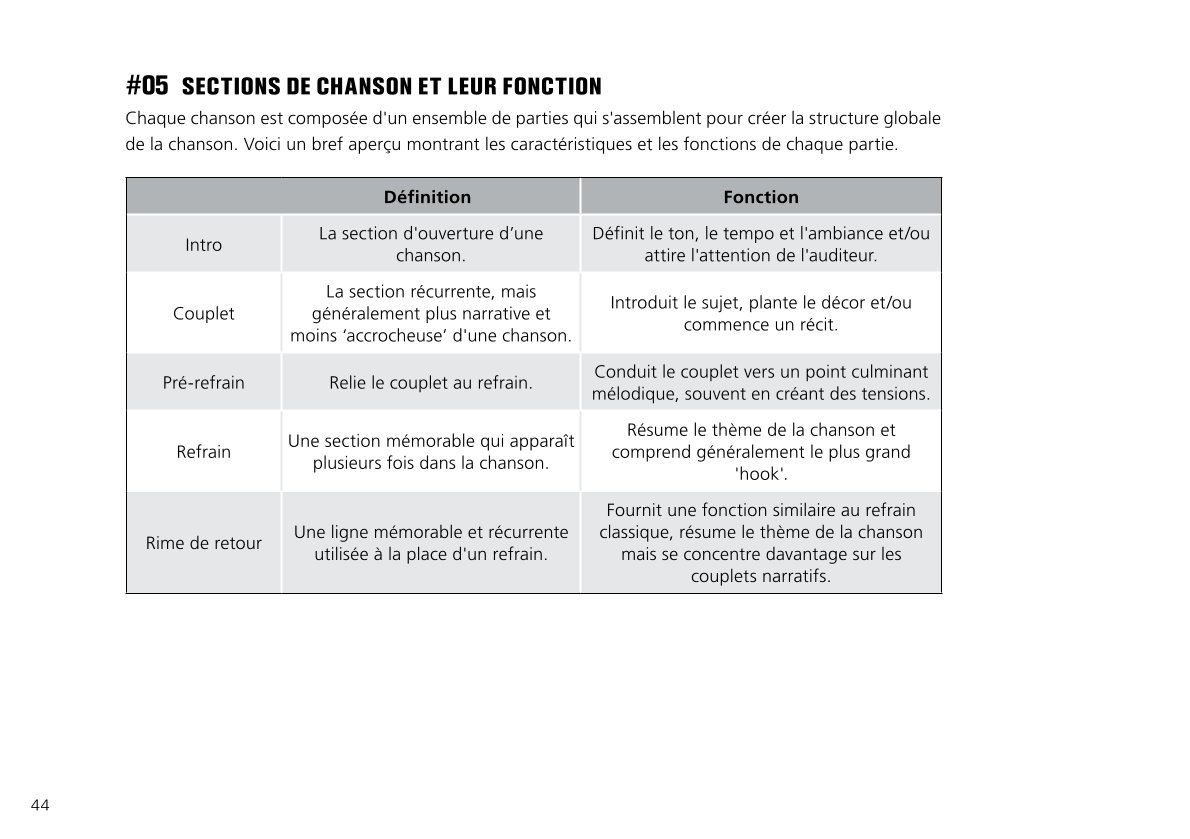 #05 SECTIONS DE CHANSON ET LEUR FONCTION

Chaque chanson est composée d'un ensemble de parties qui s'assemblent pour créer la structure globale de la chanson. Voici un bref aperçu montrant les caractéristiques et les fonctions de chaque partie.

| | Définition | Fonction |
|---|---|---|
| Intro | La section d'ouverture d’une chanson. | Définit le ton, le tempo et l'ambiance et/ou attire l'attention de l'auditeur. |
| Couplet | La section récurrente, mais généralement plus narrative et moins ‘accrocheuse’ d'une chanson. | Introduit le sujet, plante le décor et/ou commence un récit. |
| Pré-refrain | Relie le couplet au refrain. | Conduit le couplet vers un point culminant mélodique, souvent en créant des tensions. |
| Refrain | Une section mémorable qui apparaît plusieurs fois dans la chanson. | Résume le thème de la chanson et comprend généralement le plus grand 'hook'. |
| Rime de retour | Une ligne mémorable et récurrente utilisée à la place d'un refrain. | Fournit une fonction similaire au refrain classique, résume le thème de la chanson mais se concentre davantage sur les couplets narratifs. |

44